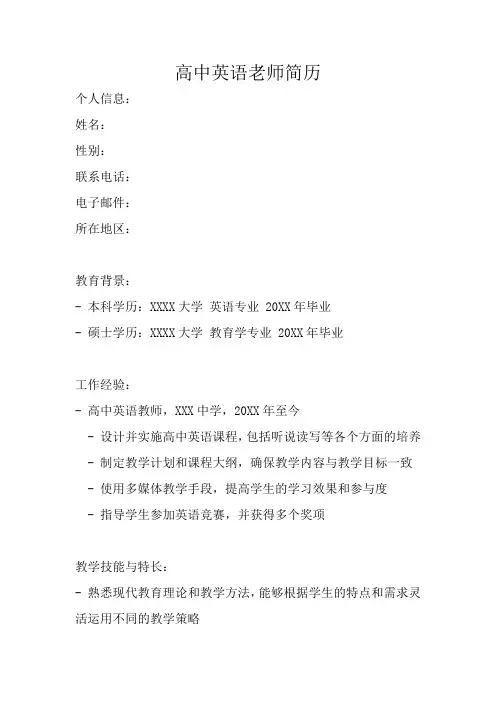 高中英语老师简历

个人信息：
姓名：
性别：
联系电话：
电子邮件：
所在地区：

教育背景：
- 本科学历：XXXX 大学 英语专业 20XX 年毕业
- 硕士学历：XXXX 大学 教育学专业 20XX 年毕业

工作经验：
- 高中英语教师，XXX 中学，20XX 年至今
  - 设计并实施高中英语课程，包括听说读写等各个方面的培养
  - 制定教学计划和课程大纲，确保教学内容与教学目标一致
  - 使用多媒体教学手段，提高学生的学习效果和参与度
  - 指导学生参加英语竞赛，并获得多个奖项

教学技能与特长：
- 熟悉现代教育理论和教学方法，能够根据学生的特点和需求灵活运用不同的教学策略